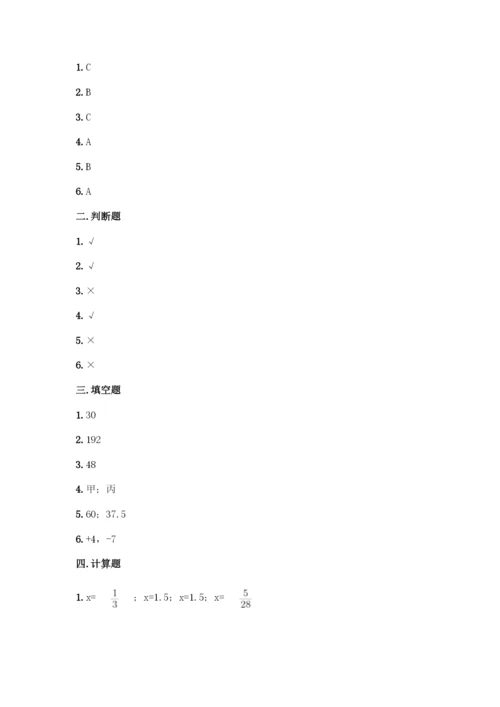 1. C

2. B

3. C

4. A

5. B

6. A

二. 判断题

1. √

2. √

3. ×

4. √

5. ×

6. ×

三. 填空题

1. 30

2. 192

3. 48

4. 甲；丙

5. 60；37.5

6. +4，-7

四. 计算题

1. x= $\frac{1}{3}$ ；x=1.5；x=1.5；x= $\frac{5}{28}$